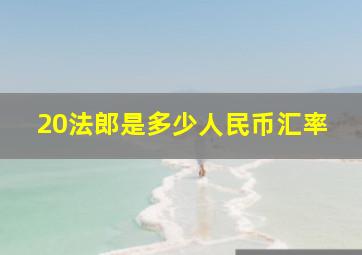 20法郎是多少人民币汇率